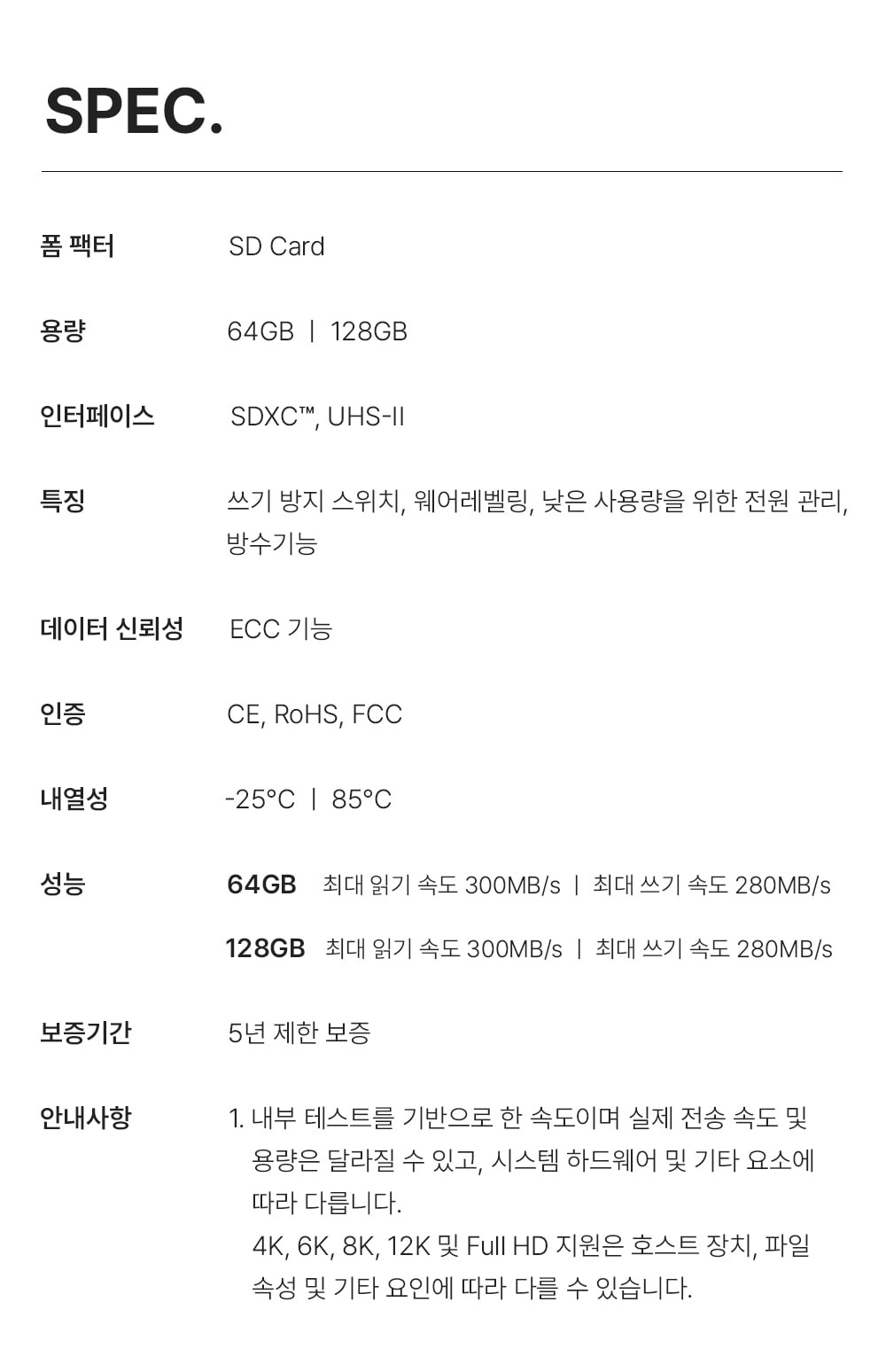 SPEC.

폼 팩터
SD Card

용량
64GB | 128GB

인터페이스
SDXC™, UHS-II

특징
쓰기 방지 스위치, 웨어레벨링, 낮은 사용량을 위한 전원 관리, 방수기능

데이터 신뢰성
ECC 기능

인증
CE, RoHS, FCC

내열성
-25°C | 85°C

성능
64GB 최대 읽기 속도 300MB/s | 최대 쓰기 속도 280MB/s
128GB 최대 읽기 속도 300MB/s | 최대 쓰기 속도 280MB/s

보증기간
5년 제한 보증

안내사항
1. 내부 테스트를 기반으로 한 속도이며 실제 전송 속도 및 용량은 달라질 수 있고, 시스템 하드웨어 및 기타 요소에 따라 다릅니다.
4K, 6K, 8K, 12K 및 Full HD 지원은 호스트 장치, 파일 속성 및 기타 요인에 따라 다를 수 있습니다.